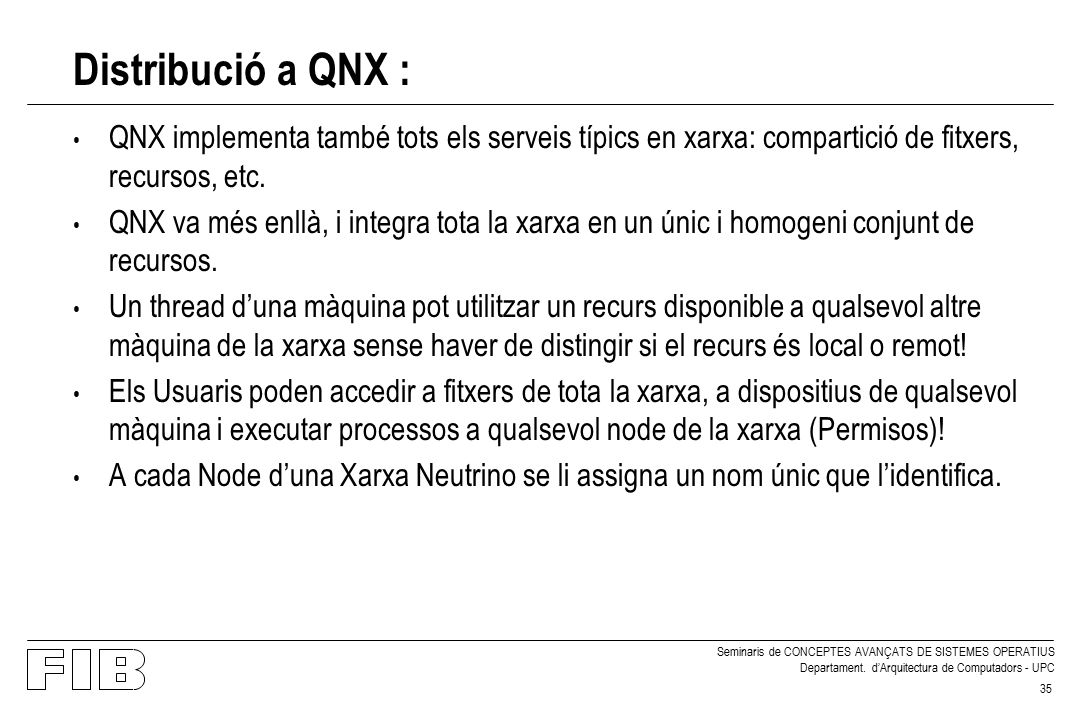 Distribució a QNX :

• QNX implementa també tots els serveis típics en xarxa: compartició de fitxers, recursos, etc.

• QNX va més enllà, i integra tota la xarxa en un únic i homogeni conjunt de recursos.

• Un thread d'una màquina pot utilitzar un recurs disponible a qualsevol altre màquina de la xarxa sense haver de distingir si el recurs és local o remot!

• Els Usuaris poden accedir a fitxers de tota la xarxa, a dispositius de qualsevol màquina i executar processos a qualsevol node de la xarxa (Permisos)!

• A cada Node d'una Xarxa Neutrino se li assigna un nom únic que l'identifica.

FIB

Seminaris de CONCEPTES AVANÇATS DE SISTEMES OPERATIUS
Departament. d'Arquitectura de Computadors - UPC
35